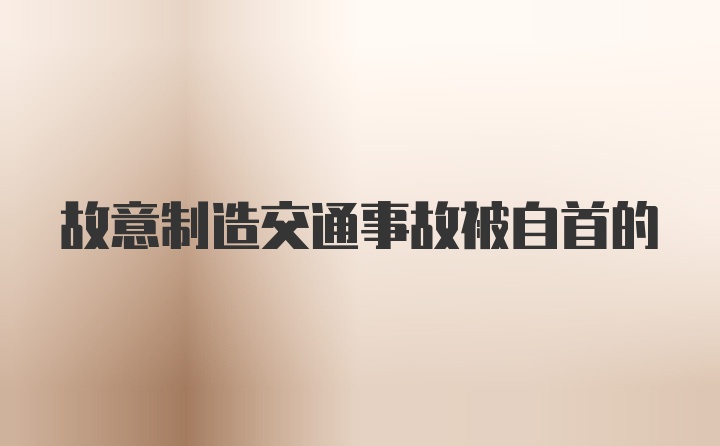 故意制造交通事故被自首的